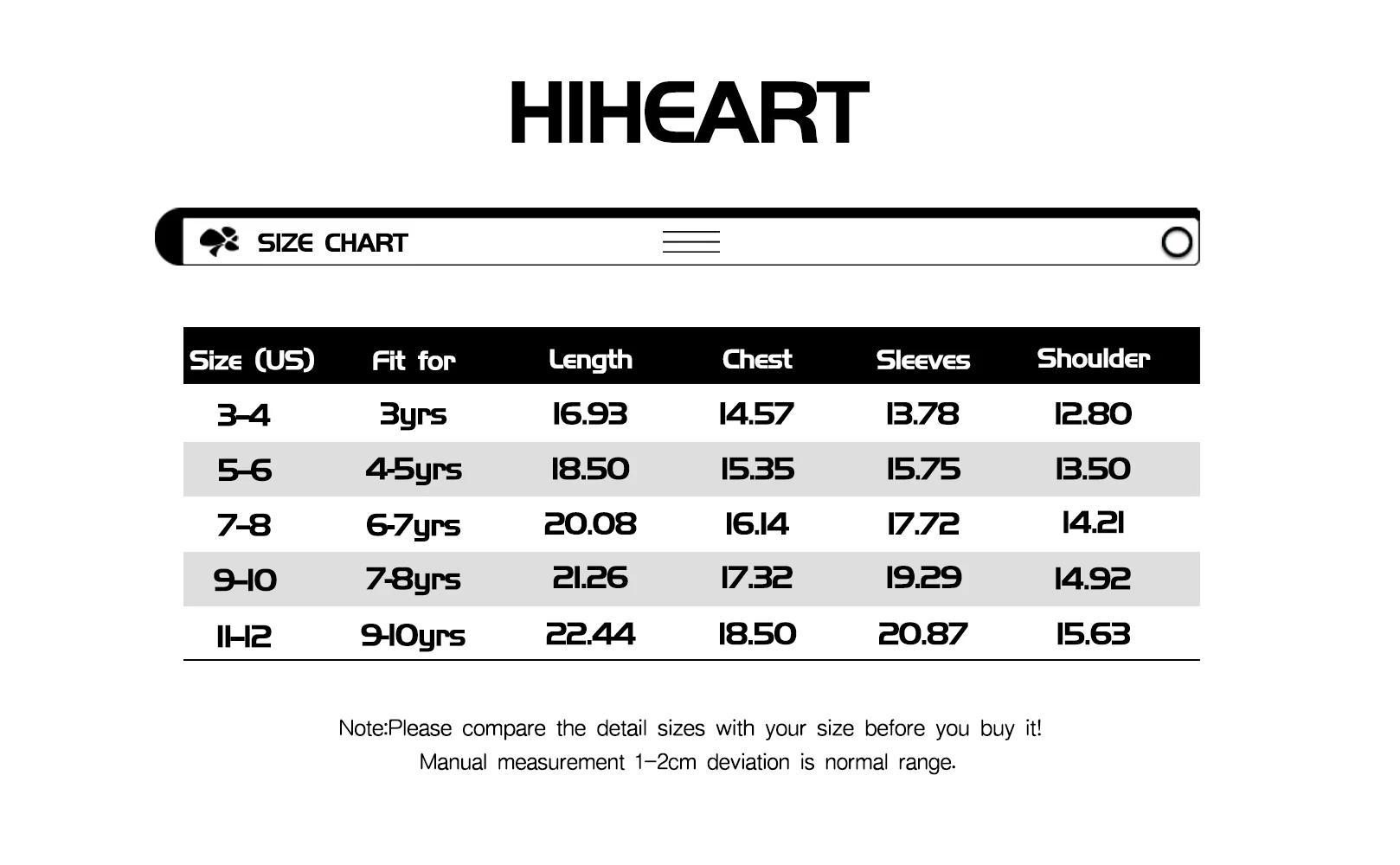 HIHEART

SIZE CHART

| Size (US) | Fit for | Length | Chest | Sleeves | Shoulder |
|---|---|---|---|---|---|
| 3-4 | 3yrs | 16.93 | 14.57 | 13.78 | 12.80 |
| 5-6 | 4-5yrs | 18.50 | 15.35 | 15.75 | 13.50 |
| 7-8 | 6-7yrs | 20.08 | 16.14 | 17.72 | 14.21 |
| 9-10 | 7-8yrs | 21.26 | 17.32 | 19.29 | 14.92 |
| 11-12 | 9-10yrs | 22.44 | 18.50 | 20.87 | 15.63 |

Note:Please compare the detail sizes with your size before you buy it!
Manual measurement 1-2cm deviation is normal range.